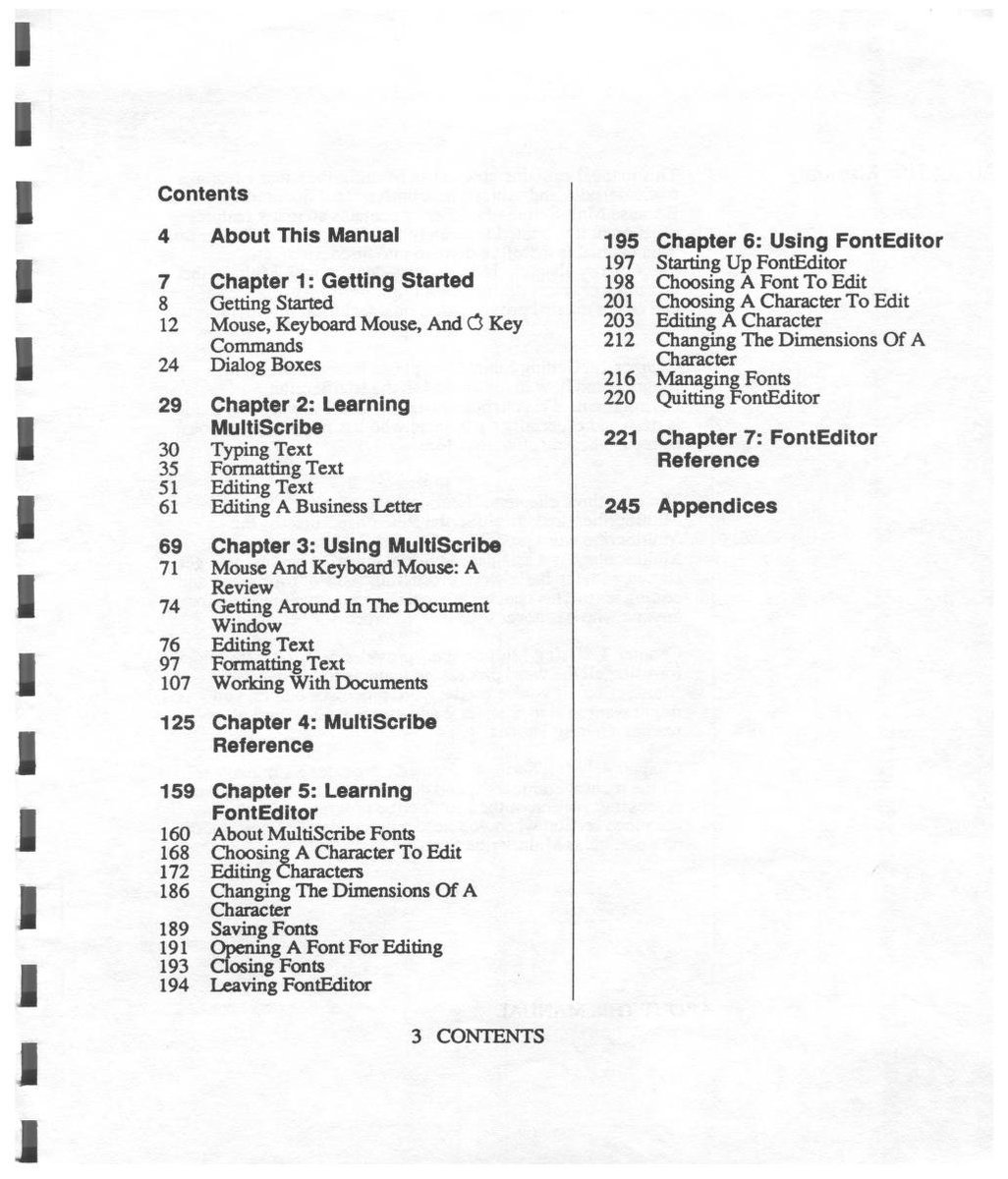 Contents

4 About This Manual

7 Chapter 1: Getting Started
8 Getting Started
12 Mouse, Keyboard Mouse, And  Key Commands
24 Dialog Boxes

29 Chapter 2: Learning MultiScribe
30 Typing Text
35 Formatting Text
51 Editing Text
61 Editing A Business Letter

69 Chapter 3: Using MultiScribe
71 Mouse And Keyboard Mouse: A Review
74 Getting Around In The Document Window
76 Editing Text
97 Formatting Text
107 Working With Documents

125 Chapter 4: MultiScribe Reference

159 Chapter 5: Learning FontEditor
160 About MultiScribe Fonts
168 Choosing A Character To Edit
172 Editing Characters
186 Changing The Dimensions Of A Character
189 Saving Fonts
191 Opening A Font For Editing
193 Closing Fonts
194 Leaving FontEditor

195 Chapter 6: Using FontEditor
197 Starting Up FontEditor
198 Choosing A Font To Edit
201 Choosing A Character To Edit
203 Editing A Character
212 Changing The Dimensions Of A Character
216 Managing Fonts
220 Quitting FontEditor

221 Chapter 7: FontEditor Reference

245 Appendices

3 CONTENTS